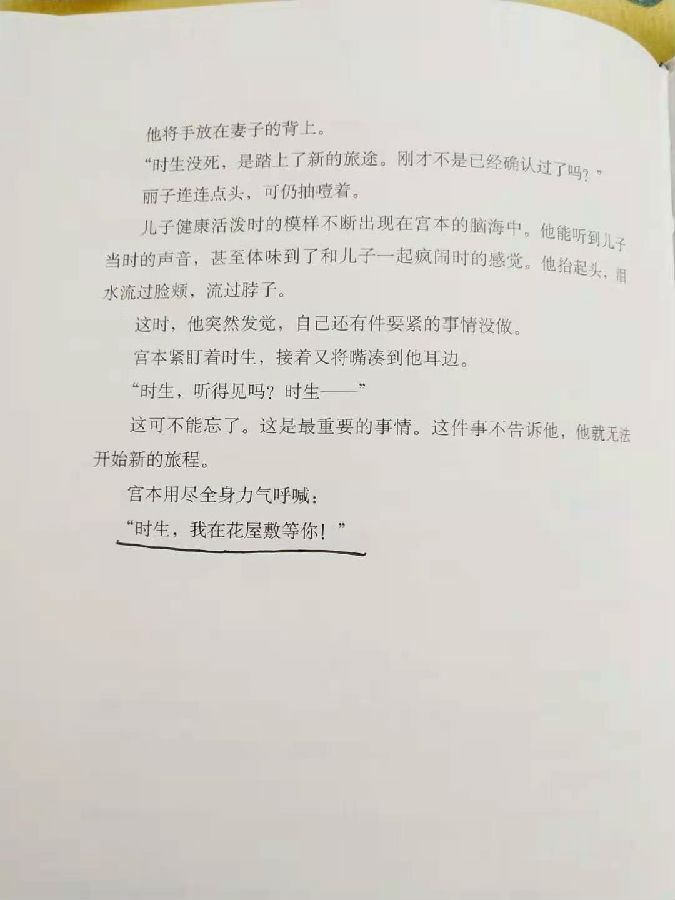 他将手放在妻子的背上。

“时生没死，是踏上了新的旅途。刚才不是已经确认过了吗？”

丽子连连点头，可仍抽噎着。

儿子健康活泼时的模样不断出现在宫本的脑海中。他能听到儿子当时的声音，甚至体味到了和儿子一起疯闹时的感觉。他抬起头，泪水流过脸颊，流过脖子。

这时，他突然发觉，自己还有件要紧的事情没做。

宫本紧盯着时生，接着又将嘴凑到他耳边。

“时生，听得见吗？时生——”

这可不能忘了。这是最重要的事情。这件事不告诉他，他就无法开始新的旅程。

宫本用尽全身力气呼喊：

“时生，我在花屋敷等你！”